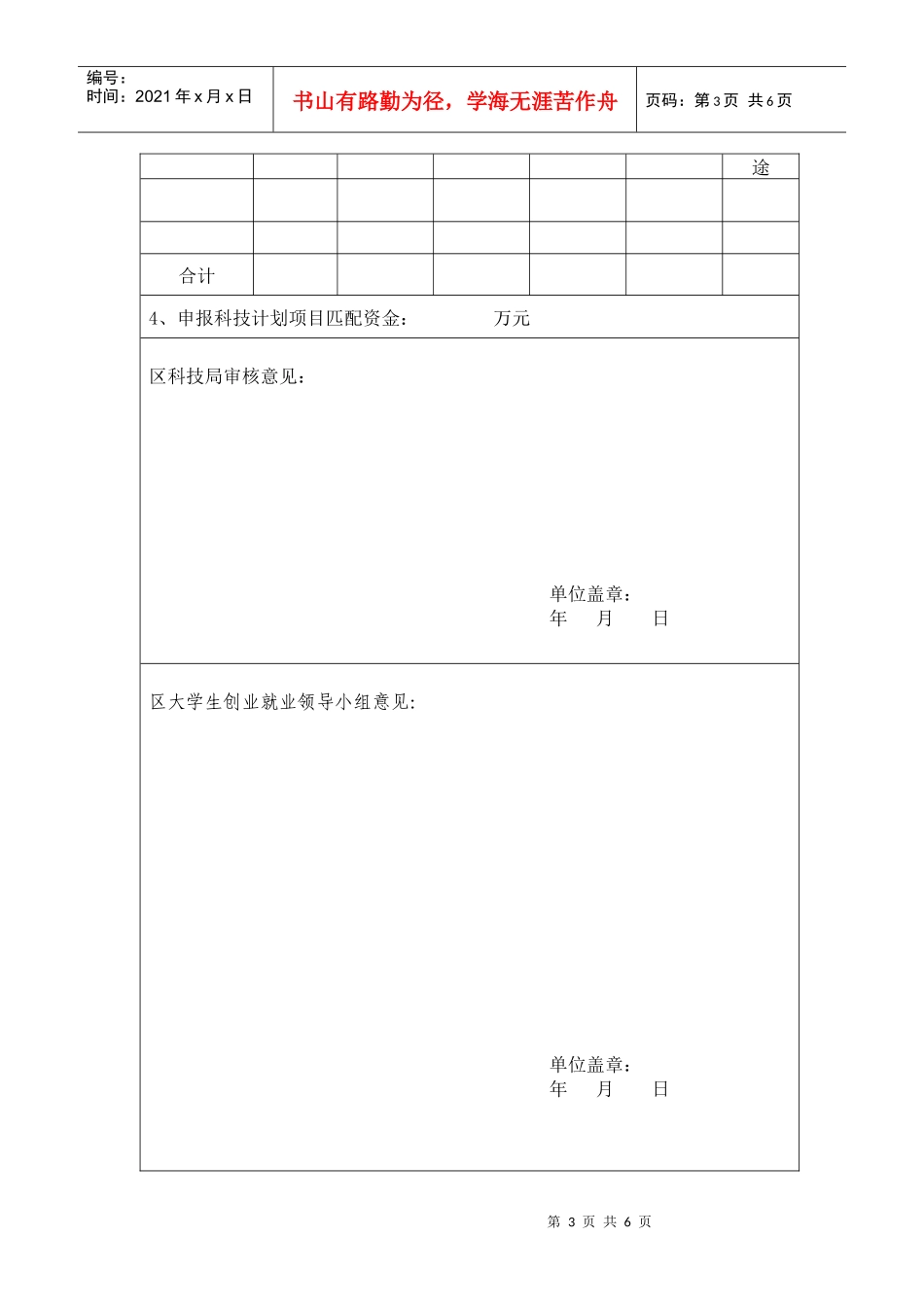 编号：
时间：2021年x月x日

书山有路勤为径，学海无涯苦作舟

页码：第3页 共6页

| | | | | | | 途 |
|---|---|---|---|---|---|---|
| | | | | | | |
| | | | | | | |
| 合计 | | | | | | |

4、申报科技计划项目匹配资金： 万元

区科技局审核意见：

单位盖章：
年 月 日

区大学生创业就业领导小组意见：

单位盖章：
年 月 日

第 3 页 共 6 页